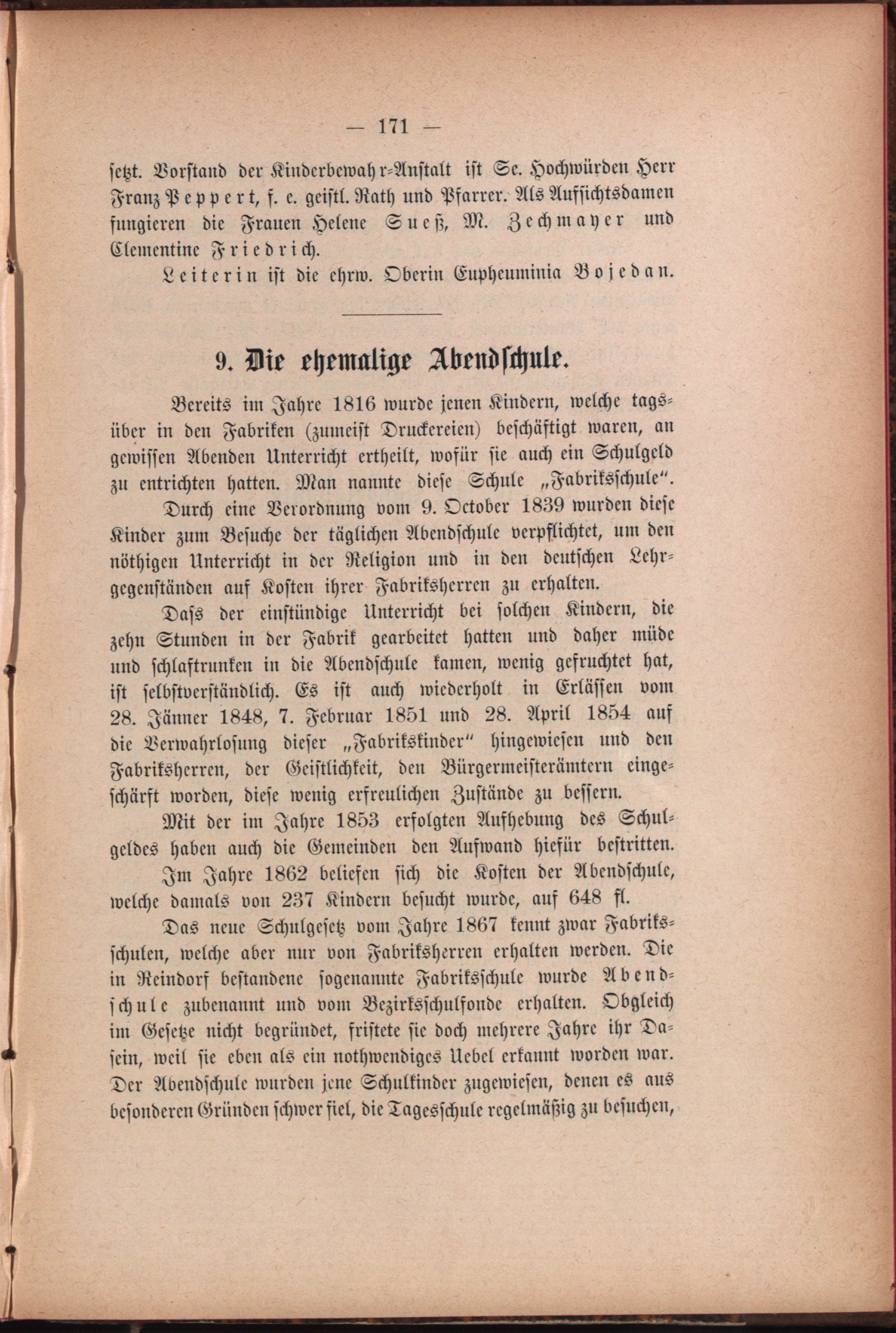 — 171 —

setzt. Vorstand der Kinderbewahr-Anstalt ist Se. Hochwürden Herr Franz Peppert, f. e. geistl. Rath und Pfarrer. Als Aufsichtsdamen fungieren die Frauen Helene Sueß, M. Zechmayer und Clementine Friedrich.

Leiterin ist die ehrw. Oberin Eupheuminia Bojedan.

9. Die ehemalige Abendschule.

Bereits im Jahre 1816 wurde jenen Kindern, welche tagsüber in den Fabriken (zumeist Druckereien) beschäftigt waren, an gewissen Abenden Unterricht ertheilt, wofür sie auch ein Schulgeld zu entrichten hatten. Man nannte diese Schule „Fabriksschule“.

Durch eine Verordnung vom 9. October 1839 wurden diese Kinder zum Besuche der täglichen Abendschule verpflichtet, um den nöthigen Unterricht in der Religion und in den deutschen Lehrgegenständen auf Kosten ihrer Fabriksherren zu erhalten.

Dass der einstündige Unterricht bei solchen Kindern, die zehn Stunden in der Fabrik gearbeitet hatten und daher müde und schlaftrunken in die Abendschule kamen, wenig gefruchtet hat, ist selbstverständlich. Es ist auch wiederholt in Erlässen vom 28. Jänner 1848, 7. Februar 1851 und 28. April 1854 auf die Verwahrlosung dieser „Fabrikskinder“ hingewiesen und den Fabriksherren, der Geistlichkeit, den Bürgermeisterämtern eingeschärft worden, diese wenig erfreulichen Zustände zu bessern.

Mit der im Jahre 1853 erfolgten Aufhebung des Schulgeldes haben auch die Gemeinden den Aufwand hiefür bestritten.

Im Jahre 1862 beliefen sich die Kosten der Abendschule, welche damals von 237 Kindern besucht wurde, auf 648 fl.

Das neue Schulgesetz vom Jahre 1867 kennt zwar Fabriksschulen, welche aber nur von Fabriksherren erhalten werden. Die in Reindorf bestandene sogenannte Fabriksschule wurde Abendschule zubenannt und vom Bezirksschulfonde erhalten. Obgleich im Gesetze nicht begründet, fristete sie doch mehrere Jahre ihr Dasein, weil sie eben als ein nothwendiges Uebel erkannt worden war. Der Abendschule wurden jene Schulkinder zugewiesen, denen es aus besonderen Gründen schwer fiel, die Tagesschule regelmäßig zu besuchen,